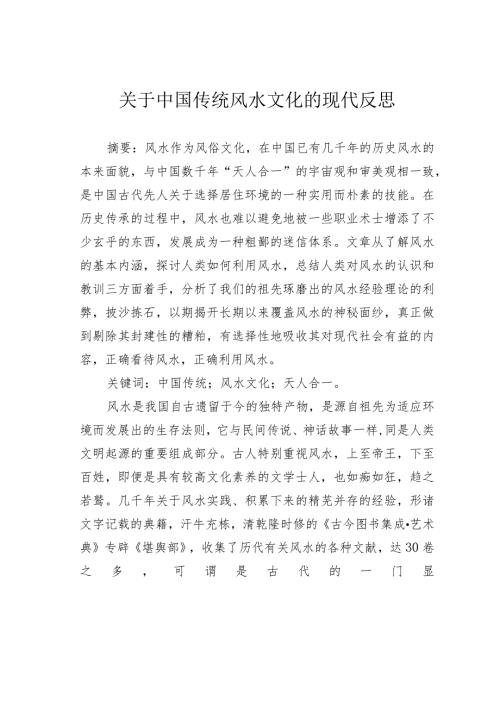 关于中国传统风水文化的现代反思

摘要：风水作为风俗文化，在中国已有几千年的历史风水的本来面貌，与中国数千年“天人合一”的宇宙观和审美观相一致，是中国古代先人关于选择居住环境的一种实用而朴素的技能。在历史传承的过程中，风水也难以避免地被一些职业术士增添了不少玄乎的东西，发展成为一种粗鄙的迷信体系。文章从了解风水的基本内涵，探讨人类如何利用风水，总结人类对风水的认识和教训三方面着手，分析了我们的祖先琢磨出的风水经验理论的利弊，披沙拣石，以期揭开长期以来覆盖风水的神秘面纱，真正做到剔除其封建性的糟粕，有选择性地吸收其对现代社会有益的内容，正确看待风水，正确利用风水。

关键词：中国传统；风水文化；天人合一。

风水是我国自古遗留于今的独特产物，是源自祖先为适应环境而发展出的生存法则，它与民间传说、神话故事一样，同是人类文明起源的重要组成部分。古人特别重视风水，上至帝王，下至百姓，即便是具有较高文化素养的文学士人，也如痴如狂，趋之若鹜。几千年关于风水实践、积累下来的精芜并存的经验，形诸文字记载的典籍，汗牛充栋，清乾隆时修的《古今图书集成•艺术典》专辟《堪舆部》，收集了历代有关风水的各种文献，达30卷之多，可谓是古代的一门显